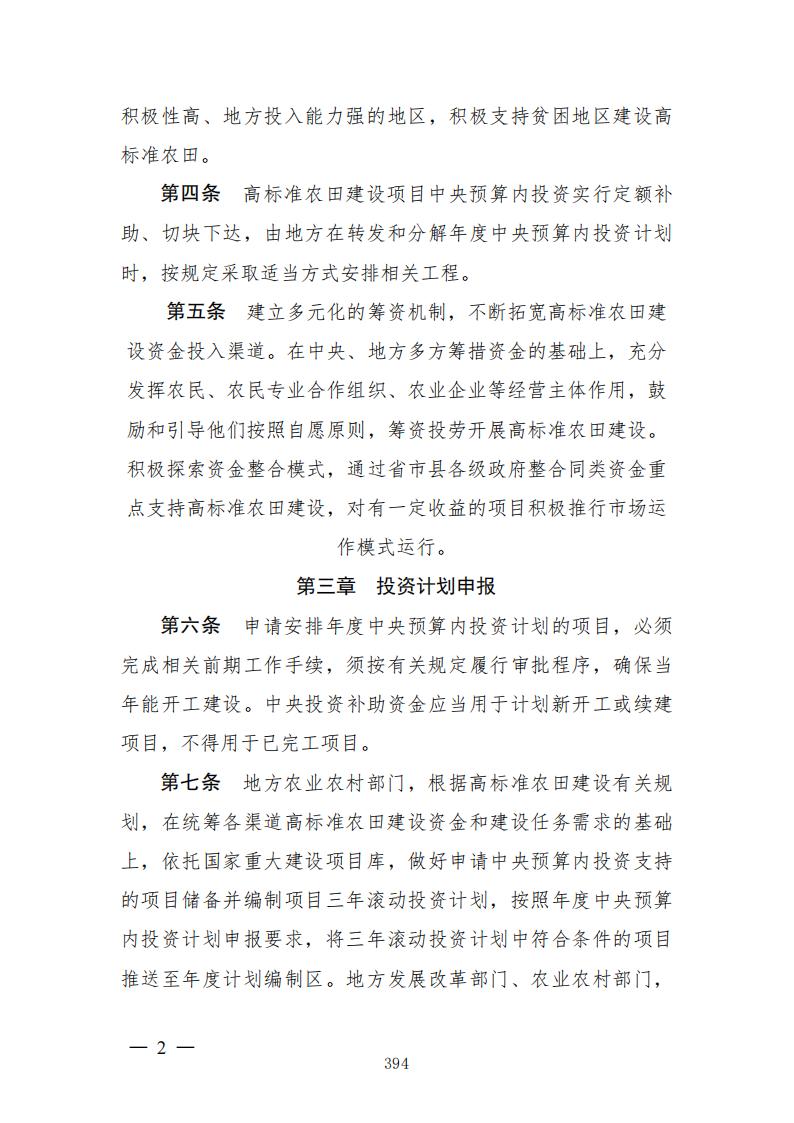 积极性高、地方投入能力强的地区，积极支持贫困地区建设高标准农田。

第四条　高标准农田建设项目中央预算内投资实行定额补助、切块下达，由地方在转发和分解年度中央预算内投资计划时，按规定采取适当方式安排相关工程。

第五条　建立多元化的筹资机制，不断拓宽高标准农田建设资金投入渠道。在中央、地方多方筹措资金的基础上，充分发挥农民、农民专业合作组织、农业企业等经营主体作用，鼓励和引导他们按照自愿原则，筹资投劳开展高标准农田建设。积极探索资金整合模式，通过省市县各级政府整合同类资金重点支持高标准农田建设，对有一定收益的项目积极推行市场运作模式运行。

第三章　投资计划申报

第六条　申请安排年度中央预算内投资计划的项目，必须完成相关前期工作手续，须按有关规定履行审批程序，确保当年能开工建设。中央投资补助资金应当用于计划新开工或续建项目，不得用于已完工项目。

第七条　地方农业农村部门，根据高标准农田建设有关规划，在统筹各渠道高标准农田建设资金和建设任务需求的基础上，依托国家重大建设项目库，做好申请中央预算内投资支持的项目储备并编制项目三年滚动投资计划，按照年度中央预算内投资计划申报要求，将三年滚动投资计划中符合条件的项目推送至年度计划编制区。地方发展改革部门、农业农村部门，

— 2 —

394